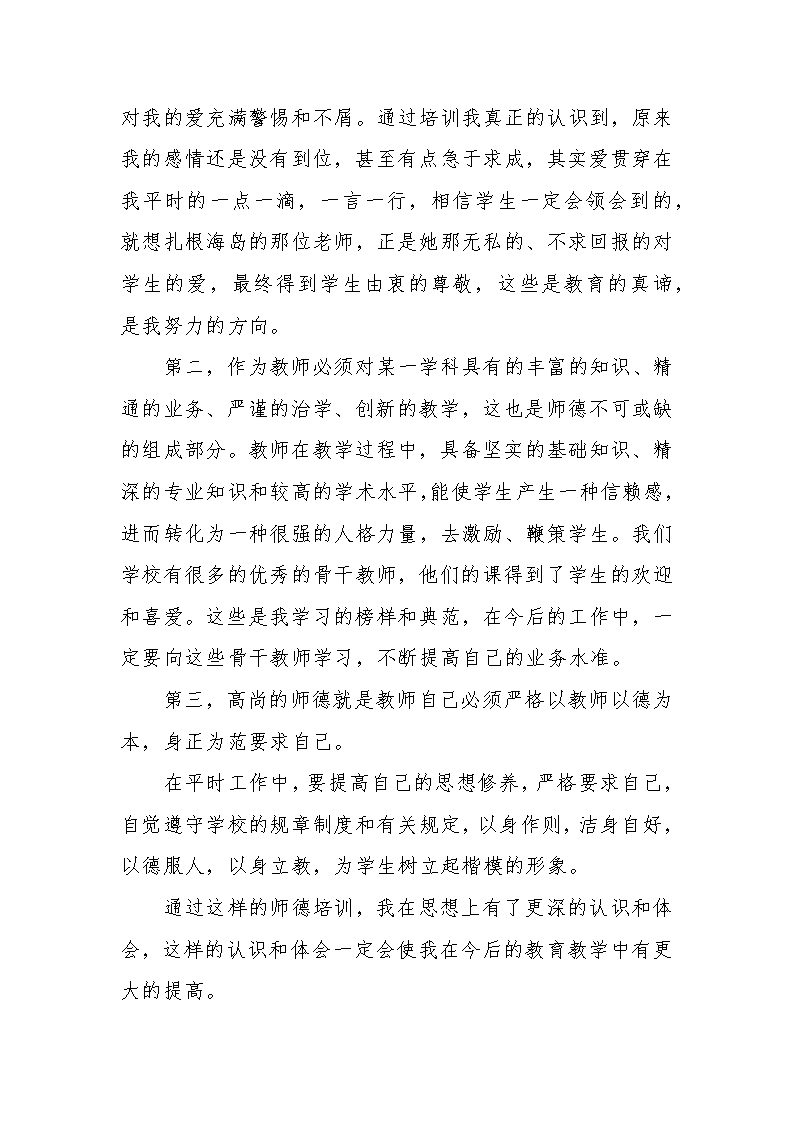 对我的爱充满警惕和不屑。通过培训我真正的认识到，原来我的感情还是没有到位，甚至有点急于求成，其实爱贯穿在我平时的一点一滴，一言一行，相信学生一定会领会到的，就想扎根海岛的那位老师，正是她那无私的、不求回报的对学生的爱，最终得到学生由衷的尊敬，这些是教育的真谛，是我努力的方向。

第二，作为教师必须对某一学科具有的丰富的知识、精通的业务、严谨的治学、创新的教学，这也是师德不可或缺的组成部分。教师在教学过程中，具备坚实的基础知识、精深的专业知识和较高的学术水平，能使学生产生一种信赖感，进而转化为一种很强的人格力量，去激励、鞭策学生。我们学校有很多的优秀的骨干教师，他们的课得到了学生的欢迎和喜爱。这些是我学习的榜样和典范，在今后的工作中，一定要向这些骨干教师学习，不断提高自己的业务水准。

第三，高尚的师德就是教师自己必须严格以教师以德为本，身正为范要求自己。

在平时工作中，要提高自己的思想修养，严格要求自己，自觉遵守学校的规章制度和有关规定，以身作则，洁身自好，以德服人，以身立教，为学生树立起楷模的形象。

通过这样的师德培训，我在思想上有了更深的认识和体会，这样的认识和体会一定会使我在今后的教育教学中有更大的提高。